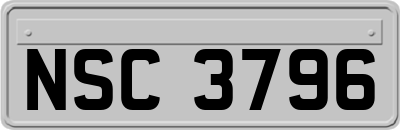 NSC 3796